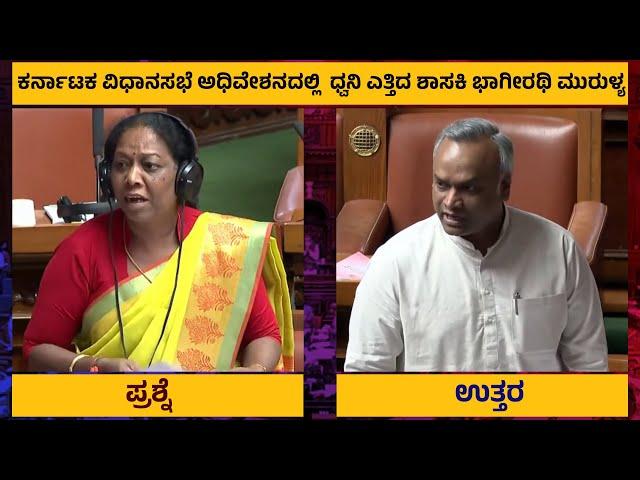 ಕರ್ನಾಟಕ ವಿಧಾನಸಭೆ ಅಧಿವೇಶನದಲ್ಲಿ ಧ್ವನಿ ಎತ್ತಿದ ಶಾಸಕಿ ಭಾಗೀರಥಿ ಮುರುಳ್ಯ

ಪ್ರಶ್ನೆ

ಉತ್ತರ